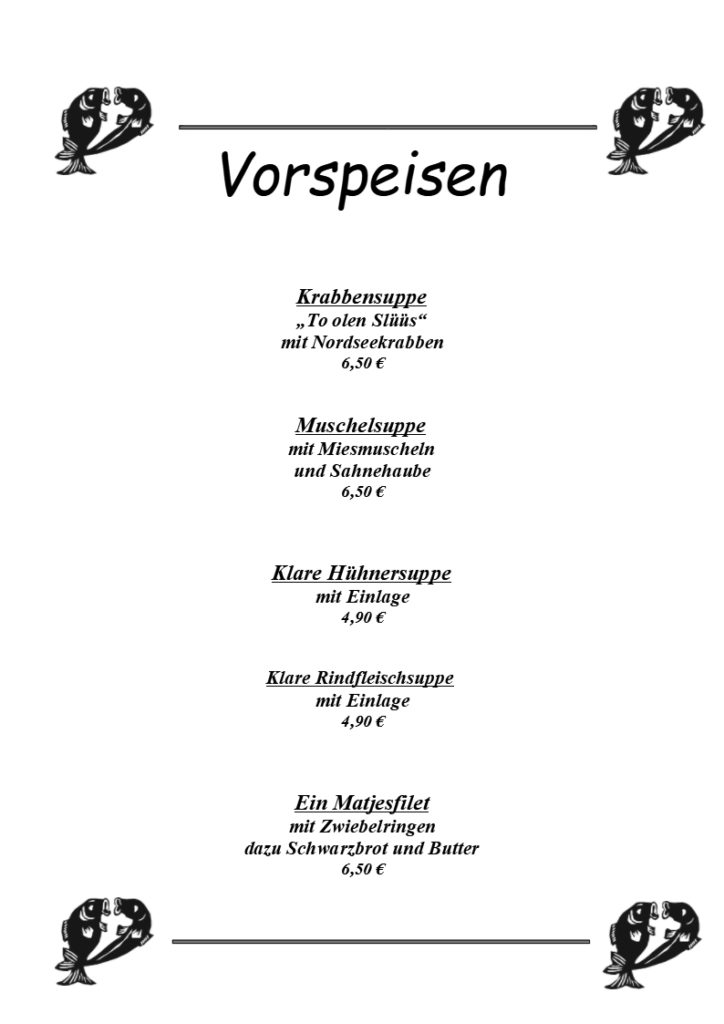 Vorspeisen

Krabbensuppe
„To olen Slüüs“
mit Nordseekrabben
6,50 €

Muschelsuppe
mit Miesmuscheln
und Sahnehaube
6,50 €

Klare Hühnersuppe
mit Einlage
4,90 €

Klare Rindfleischsuppe
mit Einlage
4,90 €

Ein Matjesfilet
mit Zwiebelringen
dazu Schwarzbrot und Butter
6,50 €